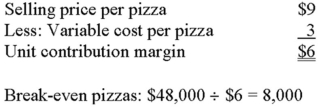 | | |
|---|---|
| Selling price per pizza | \$9 |
| Less: Variable cost per pizza | 3 |
| Unit contribution margin | \$6 |

Break-even pizzas: \$48,000 ÷ \$6 = 8,000